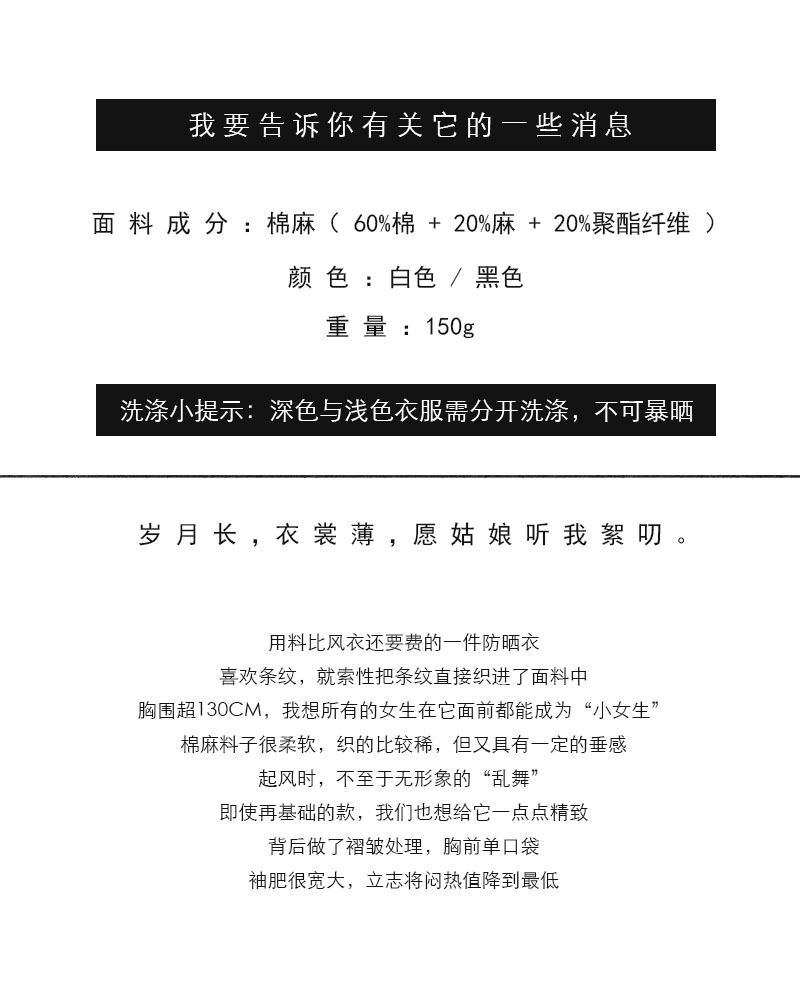 我要告诉你有关它的一些消息

面料成分：棉麻（60%棉 + 20%麻 + 20%聚酯纤维）

颜色：白色 / 黑色

重量：150g

洗涤小提示：深色与浅色衣服需分开洗涤，不可暴晒

岁月长，衣裳薄，愿姑娘听我絮叨。

用料比风衣还要费的一件防晒衣
喜欢条纹，就索性把条纹直接织进了面料中
胸围超130CM，我想所有的女生在它面前都能成为“小女生”
棉麻料子很柔软，织的比较稀，但又具有一定的垂感
起风时，不至于无形象的“乱舞”
即使再基础的款，我们也想给它一点点精致
背后做了褶皱处理，胸前单口袋
袖肥很宽大，立志将闷热值降到最低